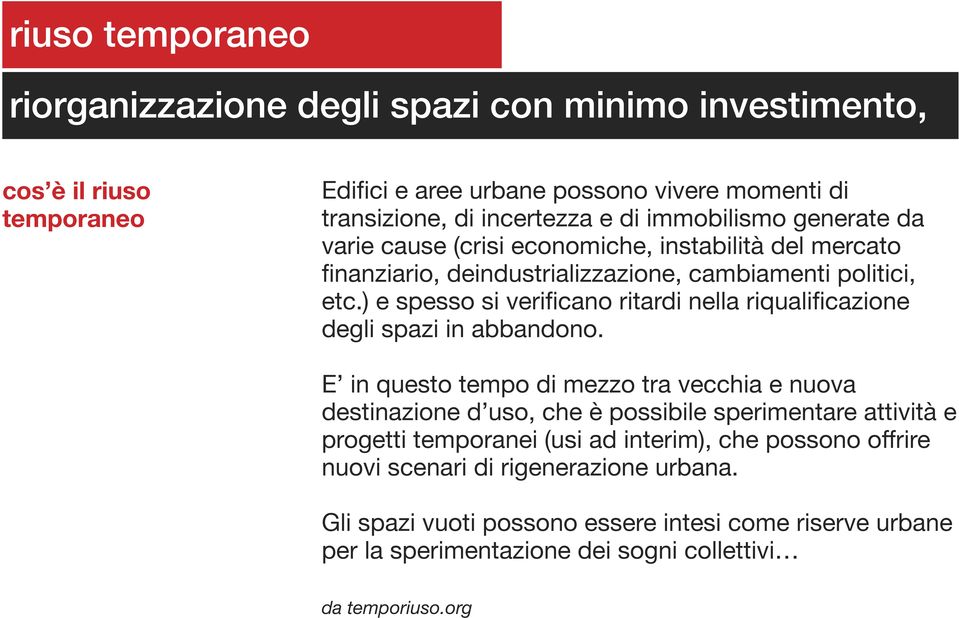 riuso temporaneo

riorganizzazione degli spazi con minimo investimento,

cos'è il riuso temporaneo

Edifici e aree urbane possono vivere momenti di transizione, di incertezza e di immobilismo generate da varie cause (crisi economiche, instabilità del mercato finanziario, deindustrializzazione, cambiamenti politici, etc.) e spesso si verificano ritardi nella riqualificazione degli spazi in abbandono.

E' in questo tempo di mezzo tra vecchia e nuova destinazione d'uso, che è possibile sperimentare attività e progetti temporanei (usi ad interim), che possono offrire nuovi scenari di rigenerazione urbana.

Gli spazi vuoti possono essere intesi come riserve urbane per la sperimentazione dei sogni collettivi…

da temporiuso.org